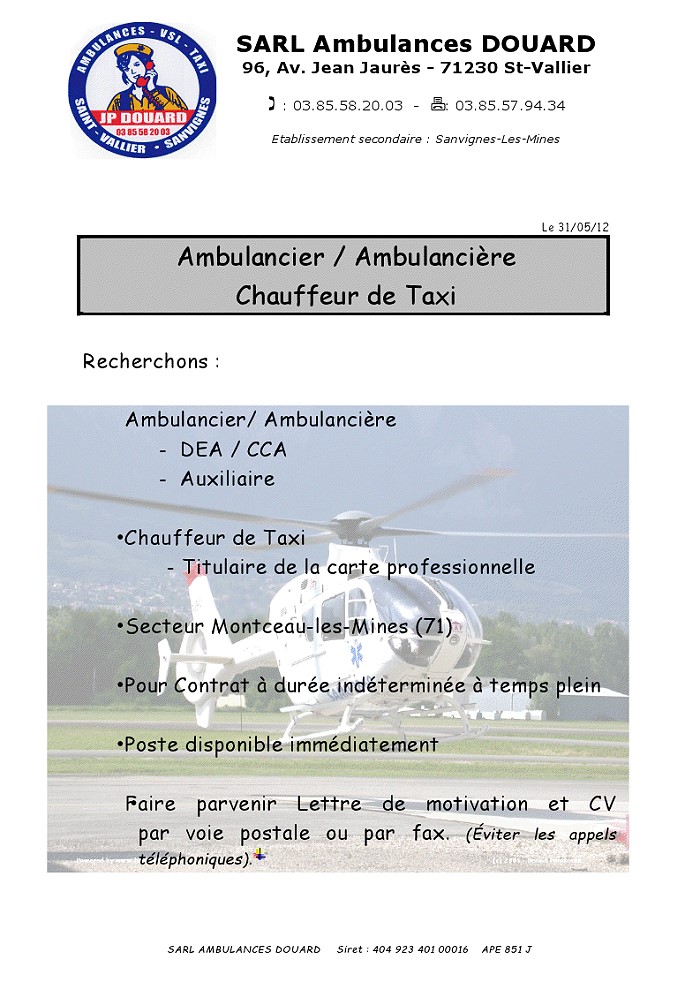 AMBULANCES - VSL - TAXI
JP DOUARD
03 85 58 20 03
SAINT-VALLIER - SANVIGNES

SARL Ambulances DOUARD
96, Av. Jean Jaurès - 71230 St-Vallier
: 03.85.58.20.03 - : 03.85.57.94.34
Etablissement secondaire : Sanvignes-Les-Mines

Le 31/05/12

Ambulancier / Ambulancière
Chauffeur de Taxi

Recherchons :

Ambulancier/ Ambulancière
- DEA / CCA
- Auxiliaire

•Chauffeur de Taxi
- Titulaire de la carte professionnelle

•Secteur Montceau-les-Mines (71)

•Pour Contrat à durée indéterminée à temps plein

•Poste disponible immédiatement

Faire parvenir Lettre de motivation et CV par voie postale ou par fax. (Éviter les appels téléphoniques).

SARL AMBULANCES DOUARD Siret : 404 923 401 00016 APE 851 J